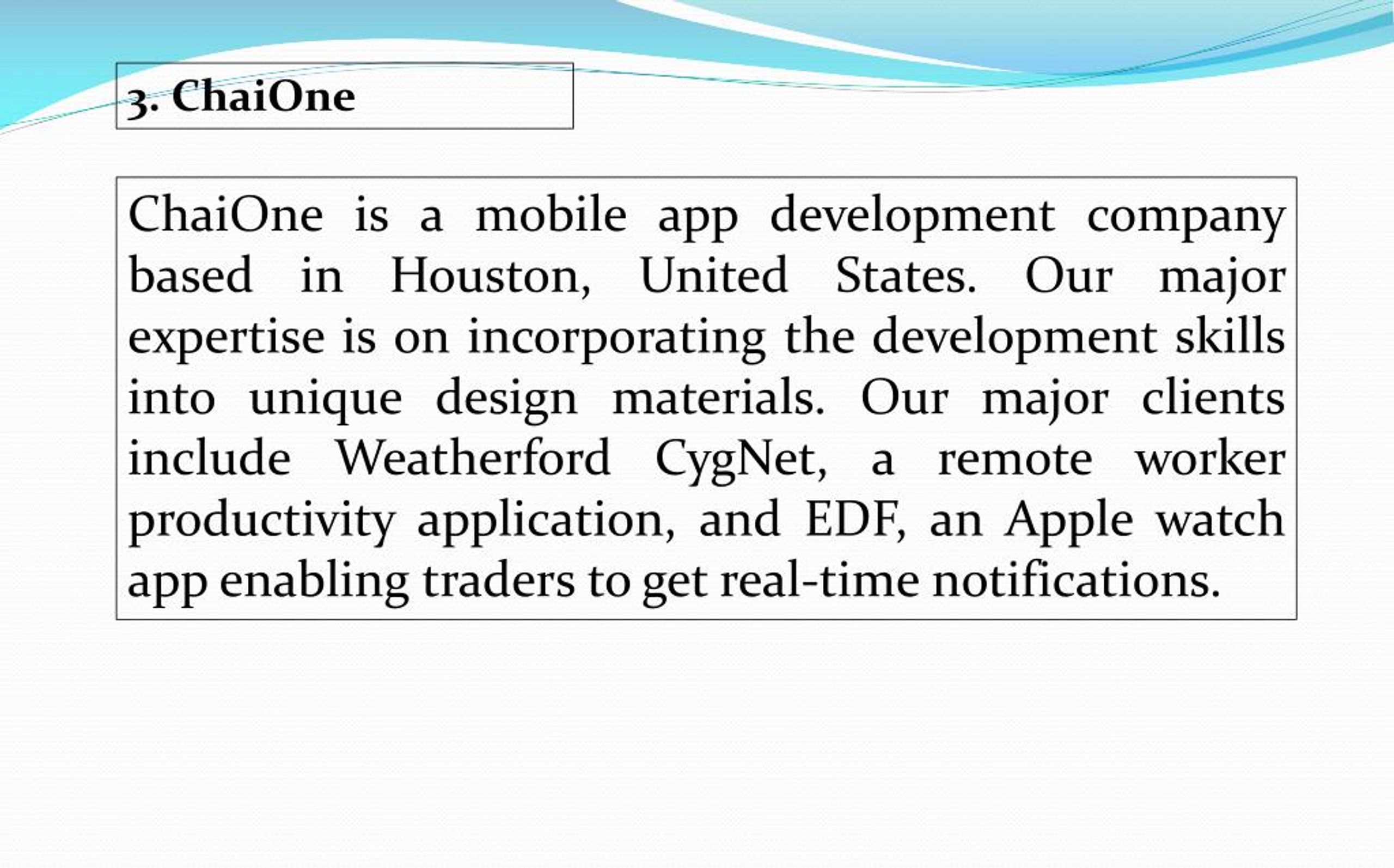 3. ChaiOne

ChaiOne is a mobile app development company based in Houston, United States. Our major expertise is on incorporating the development skills into unique design materials. Our major clients include Weatherford CygNet, a remote worker productivity application, and EDF, an Apple watch app enabling traders to get real-time notifications.